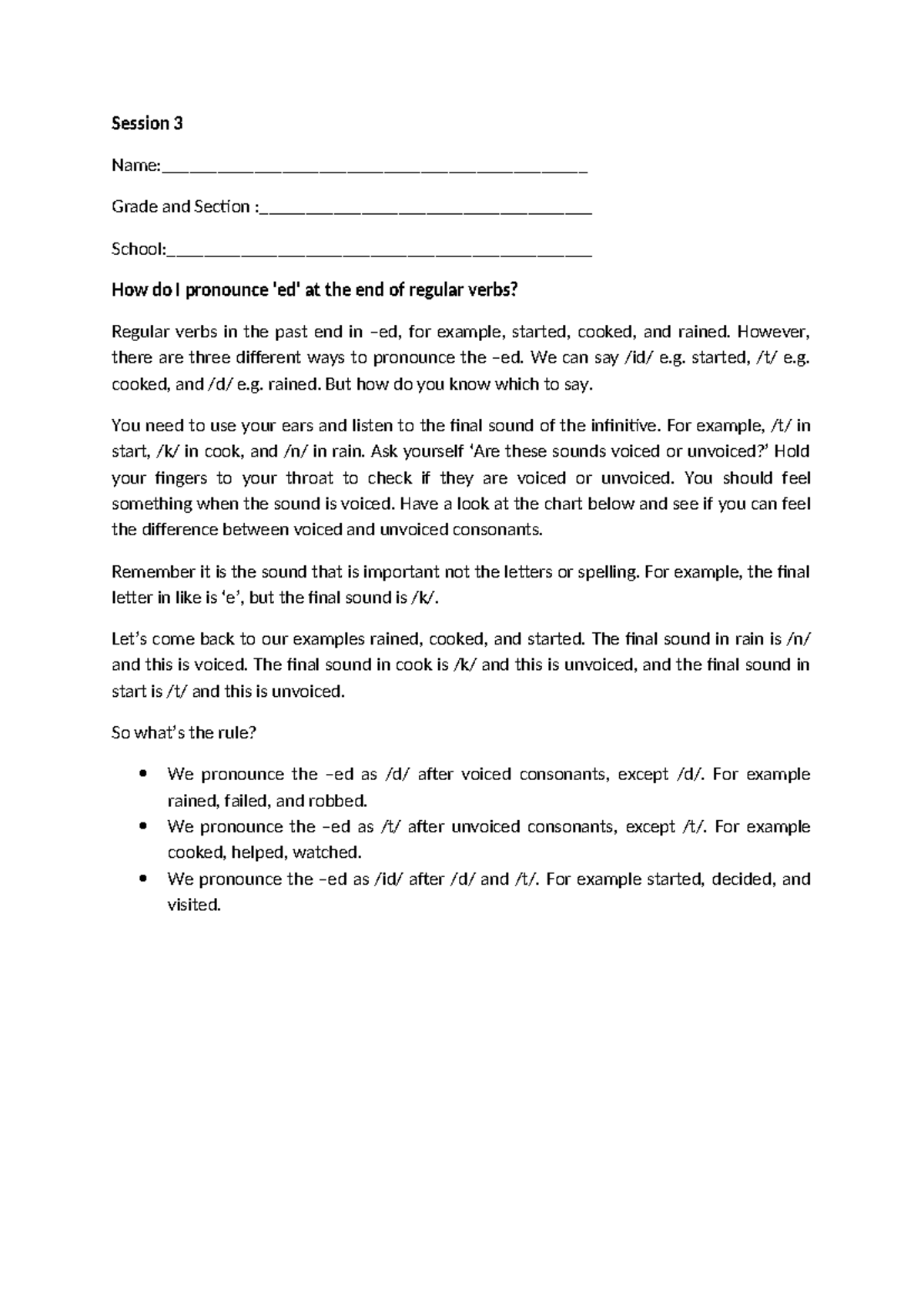 Session 3

Name:____

Grade and Section :____

School:____

How do I pronounce 'ed' at the end of regular verbs?

Regular verbs in the past end in –ed, for example, started, cooked, and rained. However, there are three different ways to pronounce the –ed. We can say /id/ e.g. started, /t/ e.g. cooked, and /d/ e.g. rained. But how do you know which to say.

You need to use your ears and listen to the final sound of the infinitive. For example, /t/ in start, /k/ in cook, and /n/ in rain. Ask yourself 'Are these sounds voiced or unvoiced?' Hold your fingers to your throat to check if they are voiced or unvoiced. You should feel something when the sound is voiced. Have a look at the chart below and see if you can feel the difference between voiced and unvoiced consonants.

Remember it is the sound that is important not the letters or spelling. For example, the final letter in like is 'e', but the final sound is /k/.

Let's come back to our examples rained, cooked, and started. The final sound in rain is /n/ and this is voiced. The final sound in cook is /k/ and this is unvoiced, and the final sound in start is /t/ and this is unvoiced.

So what's the rule?

• We pronounce the –ed as /d/ after voiced consonants, except /d/. For example rained, failed, and robbed.
• We pronounce the –ed as /t/ after unvoiced consonants, except /t/. For example cooked, helped, watched.
• We pronounce the –ed as /id/ after /d/ and /t/. For example started, decided, and visited.